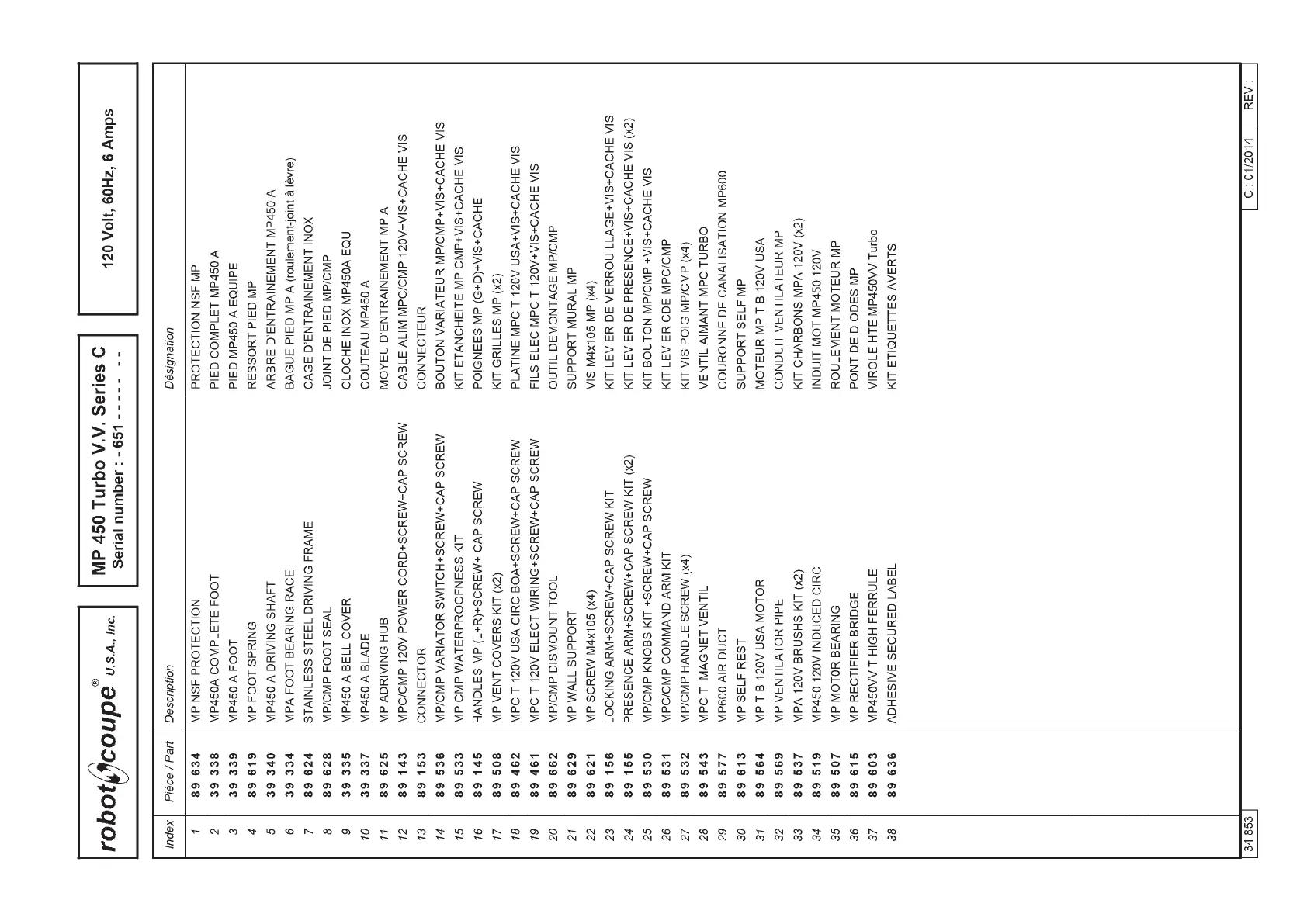 robot coupe® U.S.A., Inc.

MP 450 Turbo V.V. Series C
Serial number : - 651 - - - - - - -

120 Volt, 60Hz, 6 Amps

| Index | Pièce / Part | Description | Désignation |
|---|---|---|---|
| 1 | 89 634 | MP NSF PROTECTION | PROTECTION NSF MP |
| 2 | 39 338 | MP450A COMPLETE FOOT | PIED COMPLET MP450 A |
| 3 | 39 339 | MP450 A FOOT | PIED MP450 A EQUIPE |
| 4 | 89 619 | MP FOOT SPRING | RESSORT PIED MP |
| 5 | 39 340 | MP450 A DRIVING SHAFT | ARBRE D'ENTRAINEMENT MP450 A |
| 6 | 39 334 | MPA FOOT BEARING RACE | BAGUE PIED MP A (roulement-joint à lèvre) |
| 7 | 89 624 | STAINLESS STEEL DRIVING FRAME | CAGE D'ENTRAINEMENT INOX |
| 8 | 89 628 | MP/CMP FOOT SEAL | JOINT DE PIED MP/CMP |
| 9 | 39 335 | MP450 A BELL COVER | CLOCHE INOX MP450A EQU |
| 10 | 39 337 | MP450 A BLADE | COUTEAU MP450 A |
| 11 | 89 625 | MP ADRIVING HUB | MOYEU D'ENTRAINEMENT MP A |
| 12 | 89 143 | MPC/CMP 120V POWER CORD+SCREW+CAP SCREW | CABLE ALIM MPC/CMP 120V+VIS+CACHE VIS |
| 13 | 89 153 | CONNECTOR | CONNECTEUR |
| 14 | 89 536 | MP/CMP VARIATOR SWITCH+SCREW+CAP SCREW | BOUTON VARIATEUR MP/CMP+VIS+CACHE VIS |
| 15 | 89 533 | MP CMP WATERPROOFNESS KIT | KIT ETANCHEITE MP CMP+VIS+CACHE VIS |
| 16 | 89 145 | HANDLES MP (L+R)+SCREW+ CAP SCREW | POIGNEES MP (G+D)+VIS+CACHE |
| 17 | 89 508 | MP VENT COVERS KIT (x2) | KIT GRILLES MP (x2) |
| 18 | 89 462 | MPC T 120V USA CIRC BOA+SCREW+CAP SCREW | PLATINE MPC T 120V USA+VIS+CACHE VIS |
| 19 | 89 461 | MPC T 120V ELECT WIRING+SCREW+CAP SCREW | FILS ELEC MPC T 120V+VIS+CACHE VIS |
| 20 | 89 662 | MP/CMP DISMOUNT TOOL | OUTIL DEMONTAGE MP/CMP |
| 21 | 89 629 | MP WALL SUPPORT | SUPPORT MURAL MP |
| 22 | 89 621 | MP SCREW M4x105 (x4) | VIS M4x105 MP (x4) |
| 23 | 89 156 | LOCKING ARM+SCREW+CAP SCREW KIT | KIT LEVIER DE VERROUILLAGE+VIS+CACHE VIS |
| 24 | 89 155 | PRESENCE ARM+SCREW+CAP SCREW KIT (x2) | KIT LEVIER DE PRESENCE+VIS+CACHE VIS (x2) |
| 25 | 89 530 | MP/CMP KNOBS KIT +SCREW+CAP SCREW | KIT BOUTON MP/CMP +VIS+CACHE VIS |
| 26 | 89 531 | MPC/CMP COMMAND ARM KIT | KIT LEVIER CDE MPC/CMP |
| 27 | 89 532 | MP/CMP HANDLE SCREW (x4) | KIT VIS POIG MP/CMP (x4) |
| 28 | 89 543 | MPC T MAGNET VENTIL | VENTIL AIMANT MPC TURBO |
| 29 | 89 577 | MP600 AIR DUCT | COURONNE DE CANALISATION MP600 |
| 30 | 89 613 | MP SELF REST | SUPPORT SELF MP |
| 31 | 89 564 | MP T B 120V USA MOTOR | MOTEUR MP T B 120V USA |
| 32 | 89 569 | MP VENTILATOR PIPE | CONDUIT VENTILATEUR MP |
| 33 | 89 537 | MPA 120V BRUSHS KIT (x2) | KIT CHARBONS MPA 120V (x2) |
| 34 | 89 519 | MP450 120V INDUCED CIRC | INDUIT MOT MP450 120V |
| 35 | 89 507 | MP MOTOR BEARING | ROULEMENT MOTEUR MP |
| 36 | 89 615 | MP RECTIFIER BRIDGE | PONT DE DIODES MP |
| 37 | 89 603 | MP450VV T HIGH FERRULE | VIROLE HTE MP450VV Turbo |
| 38 | 89 636 | ADHESIVE SECURED LABEL | KIT ETIQUETTES AVERTS |

34 853

C : 01/2014 REV :